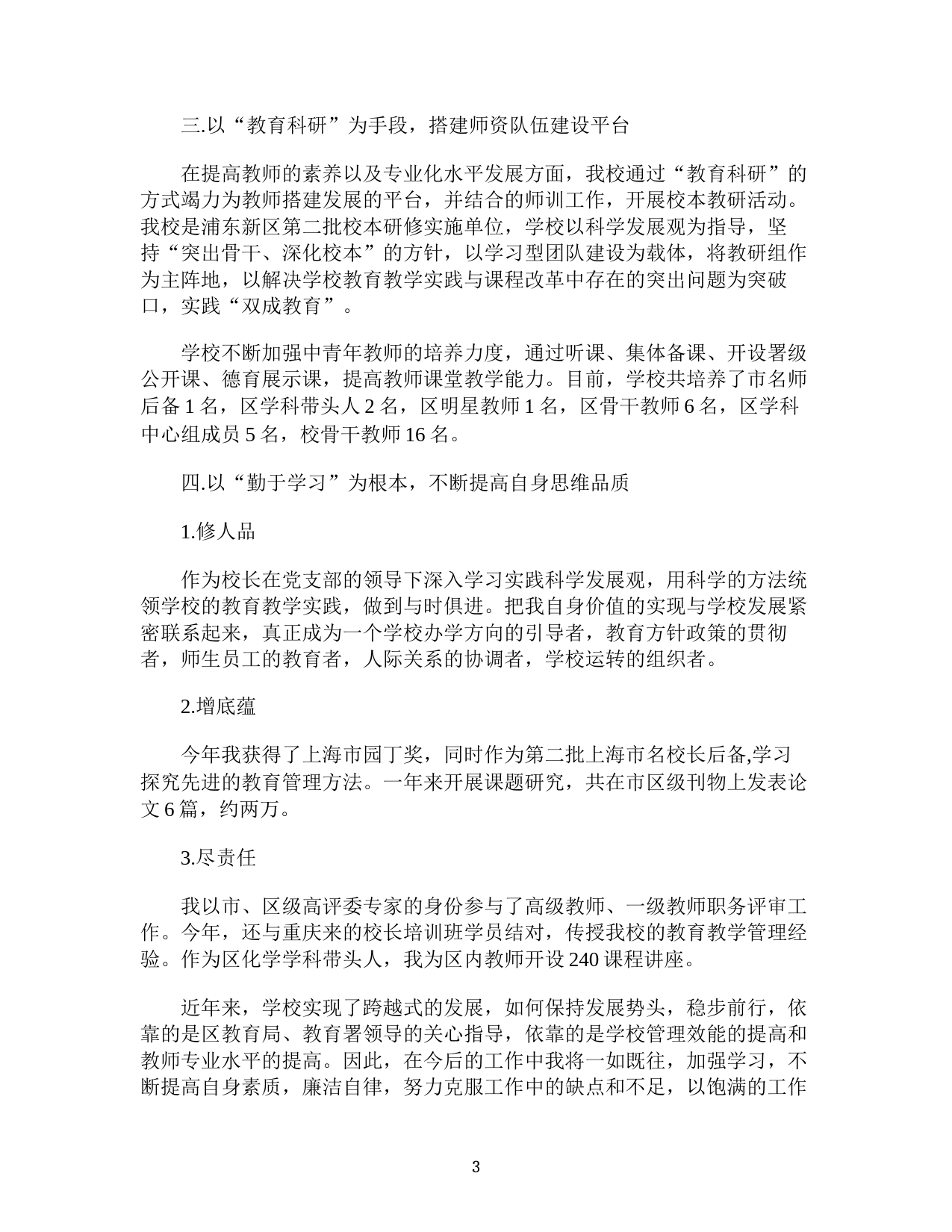 三.以“教育科研”为手段，搭建师资队伍建设平台

在提高教师的素养以及专业化水平发展方面，我校通过“教育科研”的方式竭力为教师搭建发展的平台，并结合的师训工作，开展校本教研活动。我校是浦东新区第二批校本研修实施单位，学校以科学发展观为指导，坚持“突出骨干、深化校本”的方针，以学习型团队建设为载体，将教研组作为主阵地，以解决学校教育教学实践与课程改革中存在的突出问题为突破口，实践“双成教育”。

学校不断加强中青年教师的培养力度，通过听课、集体备课、开设署级公开课、德育展示课，提高教师课堂教学能力。目前，学校共培养了市名师后备 1 名，区学科带头人 2 名，区明星教师 1 名，区骨干教师 6 名，区学科中心组成员 5 名，校骨干教师 16 名。

四.以“勤于学习”为根本，不断提高自身思维品质

1.修人品

作为校长在党支部的领导下深入学习实践科学发展观，用科学的方法统领学校的教育教学实践，做到与时俱进。把我自身价值的实现与学校发展紧密联系起来，真正成为一个学校办学方向的引导者，教育方针政策的贯彻者，师生员工的教育者，人际关系的协调者，学校运转的组织者。

2.增底蕴

今年我获得了上海市园丁奖，同时作为第二批上海市名校长后备,学习探究先进的教育管理方法。一年来开展课题研究，共在市区级刊物上发表论文 6 篇，约两万。

3.尽责任

我以市、区级高评委专家的身份参与了高级教师、一级教师职务评审工作。今年，还与重庆来的校长培训班学员结对，传授我校的教育教学管理经验。作为区化学学科带头人，我为区内教师开设 240 课程讲座。

近年来，学校实现了跨越式的发展，如何保持发展势头，稳步前行，依靠的是区教育局、教育署领导的关心指导，依靠的是学校管理效能的提高和教师专业水平的提高。因此，在今后的工作中我将一如既往，加强学习，不断提高自身素质，廉洁自律，努力克服工作中的缺点和不足，以饱满的工作

3